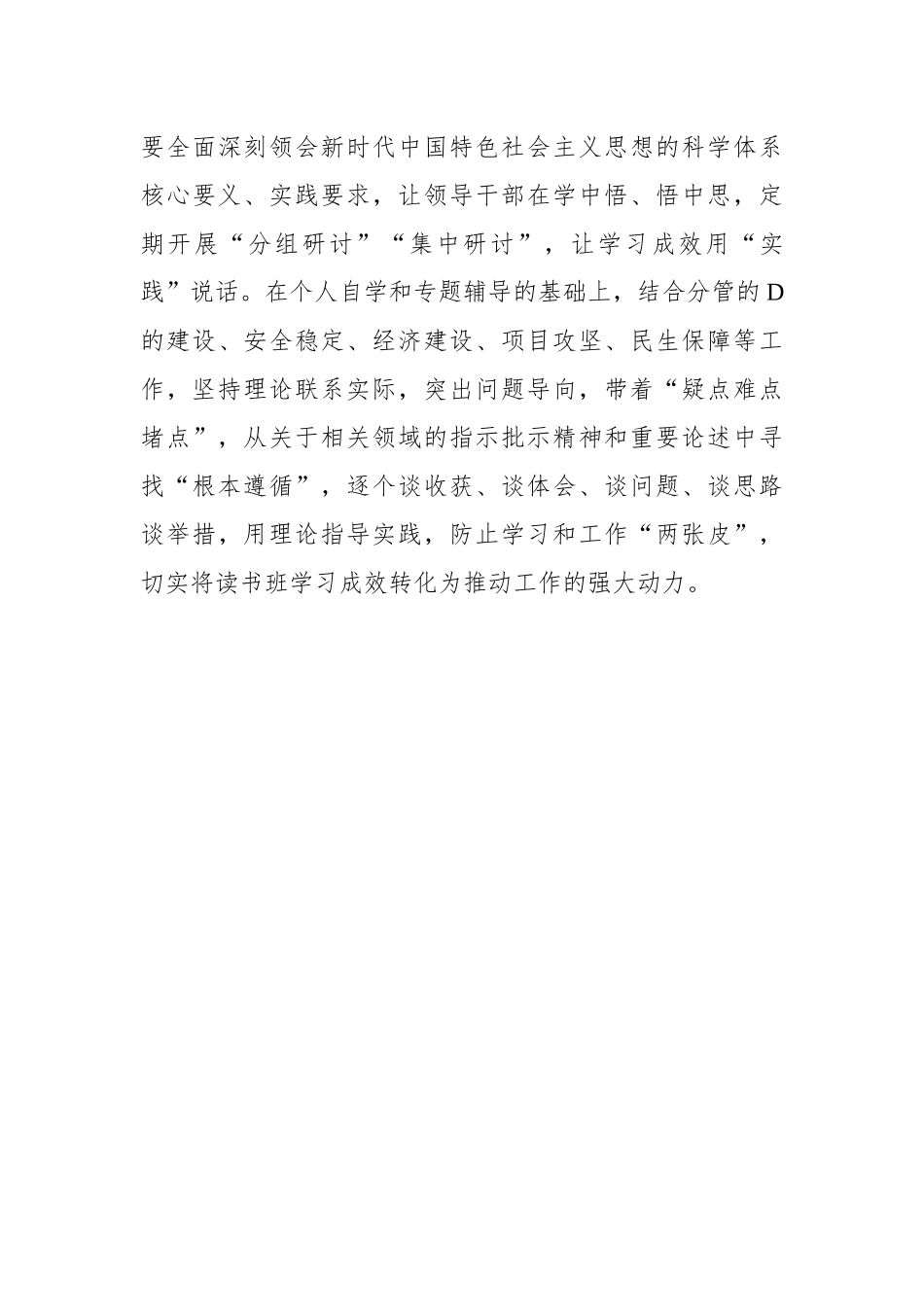 要全面深刻领会新时代中国特色社会主义思想的科学体系核心要义、实践要求，让领导干部在学中悟、悟中思，定期开展“分组研讨”“集中研讨”，让学习成效用“实践”说话。在个人自学和专题辅导的基础上，结合分管的D的建设、安全稳定、经济建设、项目攻坚、民生保障等工作，坚持理论联系实际，突出问题导向，带着“疑点难点堵点”，从关于相关领域的指示批示精神和重要论述中寻找“根本遵循”，逐个谈收获、谈体会、谈问题、谈思路谈举措，用理论指导实践，防止学习和工作“两张皮”，切实将读书班学习成效转化为推动工作的强大动力。